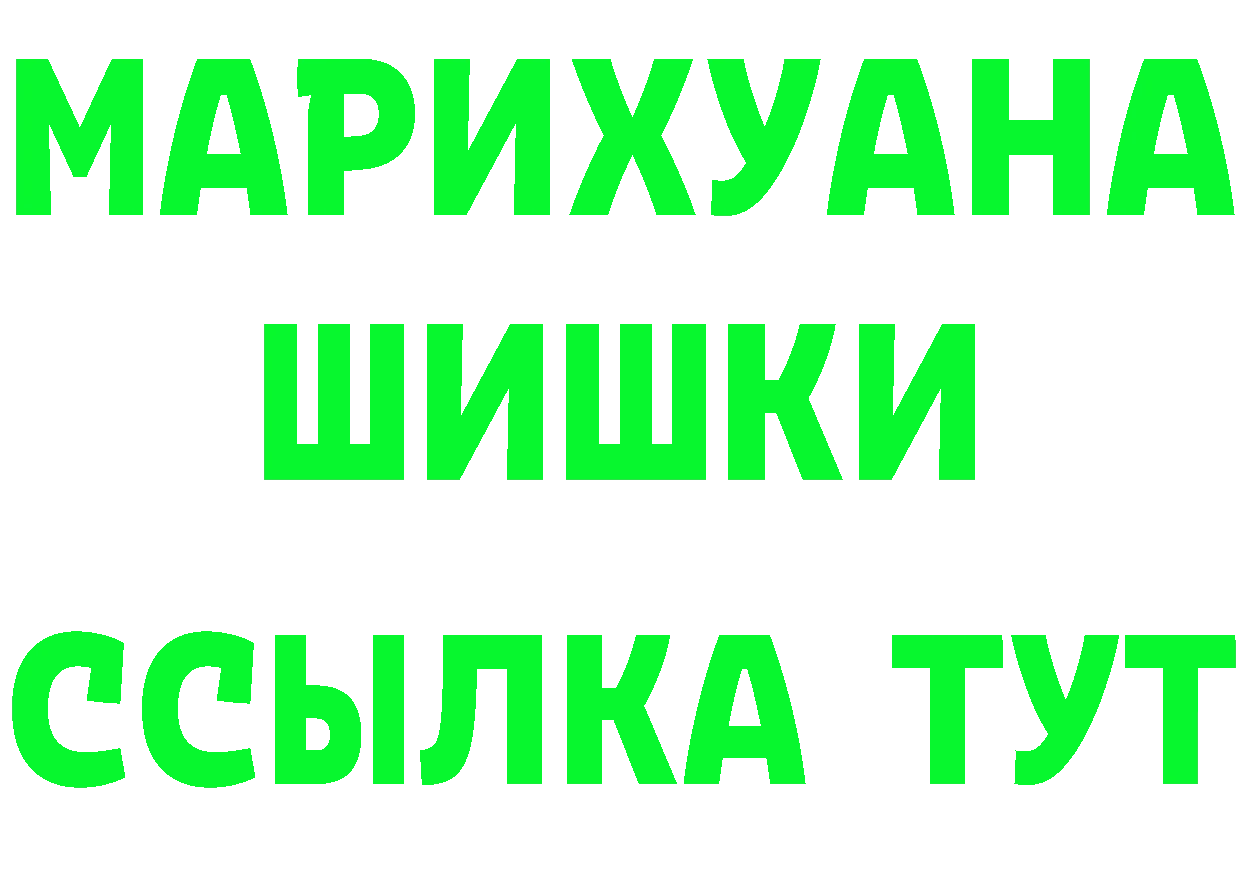 МАРИХУАНА
ШИШКИ
ССЫЛКА ТУТ